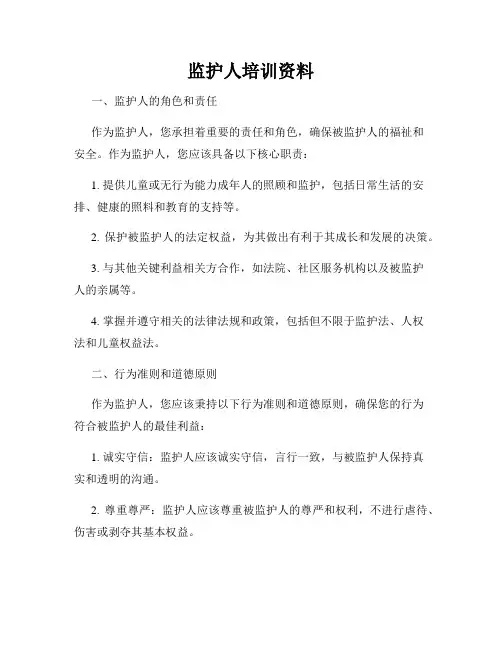 监护人培训资料

一、监护人的角色和责任

作为监护人，您承担着重要的责任和角色，确保被监护人的福祉和安全。作为监护人，您应该具备以下核心职责：

1. 提供儿童或无行为能力成年人的照顾和监护，包括日常生活的安排、健康的照料和教育的支持等。

2. 保护被监护人的法定权益，为其做出有利于其成长和发展的决策。

3. 与其他关键利益相关方合作，如法院、社区服务机构以及被监护人的亲属等。

4. 掌握并遵守相关的法律法规和政策，包括但不限于监护法、人权法和儿童权益法。

二、行为准则和道德原则

作为监护人，您应该秉持以下行为准则和道德原则，确保您的行为符合被监护人的最佳利益：

1. 诚实守信：监护人应该诚实守信，言行一致，与被监护人保持真实和透明的沟通。

2. 尊重尊严：监护人应该尊重被监护人的尊严和权利，不进行虐待、伤害或剥夺其基本权益。